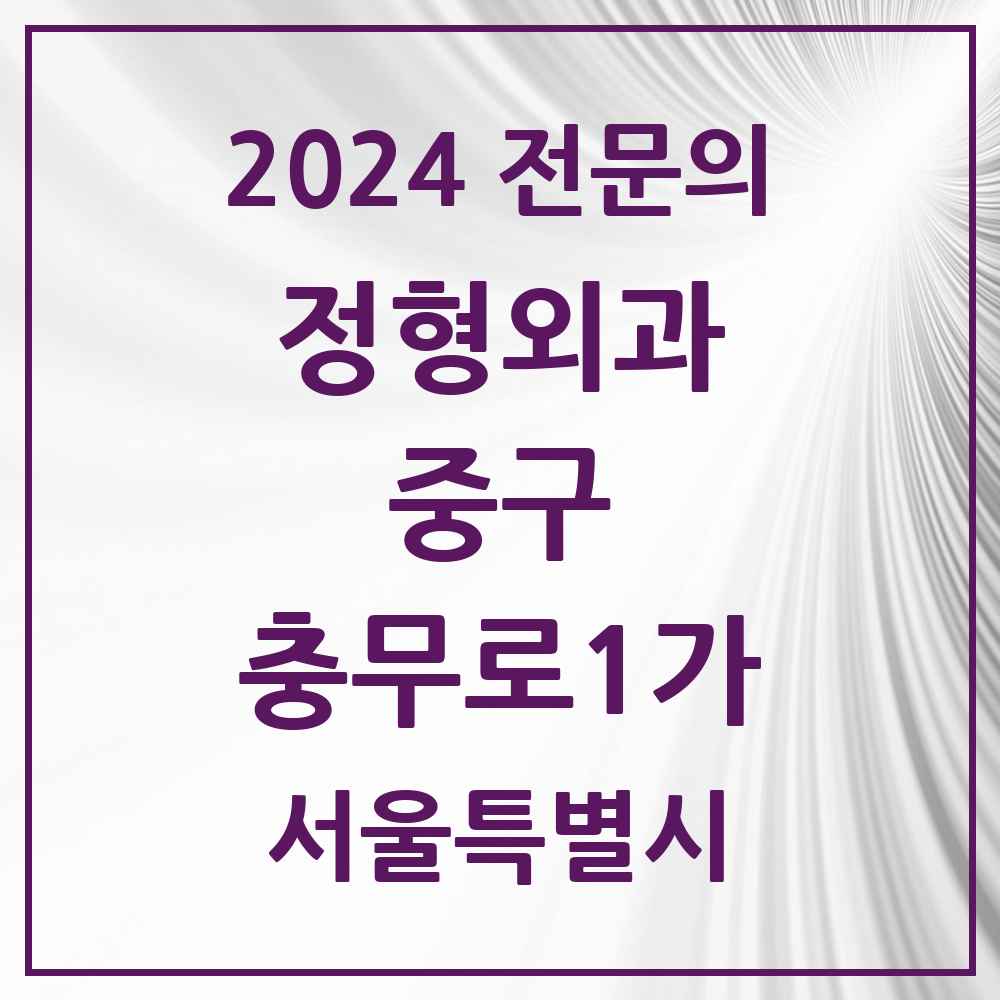 2024 전문의

정형외과

중구

충무로1가

서울특별시